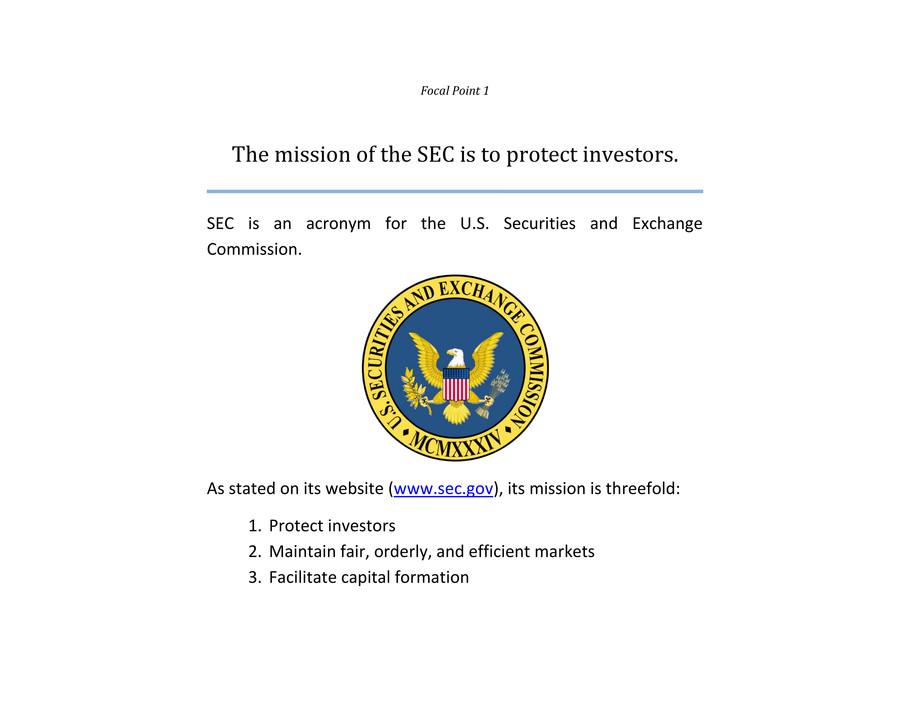 Focal Point 1

The mission of the SEC is to protect investors.

SEC is an acronym for the U.S. Securities and Exchange Commission.

U.S. SECURITIES AND EXCHANGE COMMISSION
MCMXXXIV

As stated on its website (www.sec.gov), its mission is threefold:

1. Protect investors
2. Maintain fair, orderly, and efficient markets
3. Facilitate capital formation